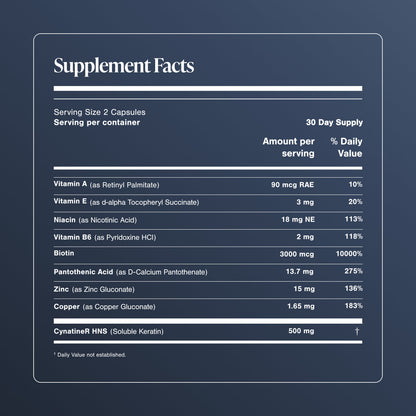 Supplement Facts

Serving Size 2 Capsules
Serving per container 30 Day Supply

| | Amount per serving | % Daily Value |
|---|---|---|
| Vitamin A (as Retinyl Palmitate) | 90 mcg RAE | 10% |
| Vitamin E (as d-alpha Tocopheryl Succinate) | 3 mg | 20% |
| Niacin (as Nicotinic Acid) | 18 mg NE | 113% |
| Vitamin B6 (as Pyridoxine HCl) | 2 mg | 118% |
| Biotin | 3000 mcg | 10000% |
| Pantothenic Acid (as D-Calcium Pantothenate) | 13.7 mg | 275% |
| Zinc (as Zinc Gluconate) | 15 mg | 136% |
| Copper (as Copper Gluconate) | 1.65 mg | 183% |
| CynatineR HNS (Soluble Keratin) | 500 mg | † |

† Daily Value not established.